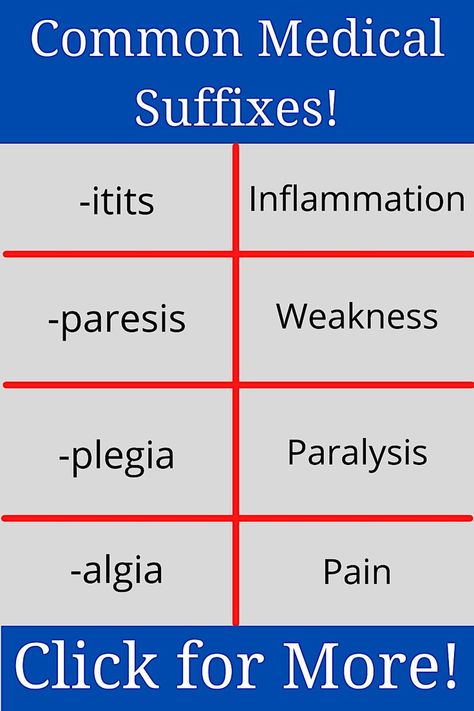 Common Medical Suffixes!

| -itits | Inflammation |
|---|---|
| -paresis | Weakness |
| -plegia | Paralysis |
| -algia | Pain |

Click for More!